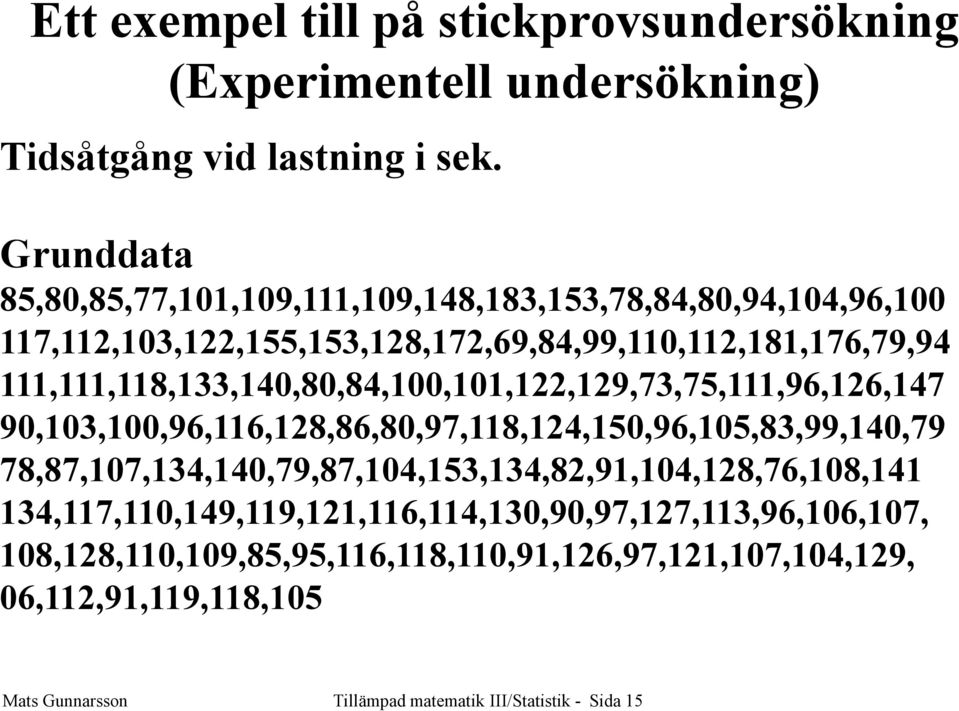 Ett exempel till på stickprovsundersökning (Experimentell undersökning)

Tidsåtgång vid lastning i sek.

Grunddata
85,80,85,77,101,109,111,109,148,183,153,78,84,80,94,104,96,100
117,112,103,122,155,153,128,172,69,84,99,110,112,181,176,79,94
111,111,118,133,140,80,84,100,101,122,129,73,75,111,96,126,147
90,103,100,96,116,128,86,80,97,118,124,150,96,105,83,99,140,79
78,87,107,134,140,79,87,104,153,134,82,91,104,128,76,108,141
134,117,110,149,119,121,116,114,130,90,97,127,113,96,106,107,
108,128,110,109,85,95,116,118,110,91,126,97,121,107,104,129,
06,112,91,119,118,105

Mats Gunnarsson

Tillämpad matematik III/Statistik - Sida 15